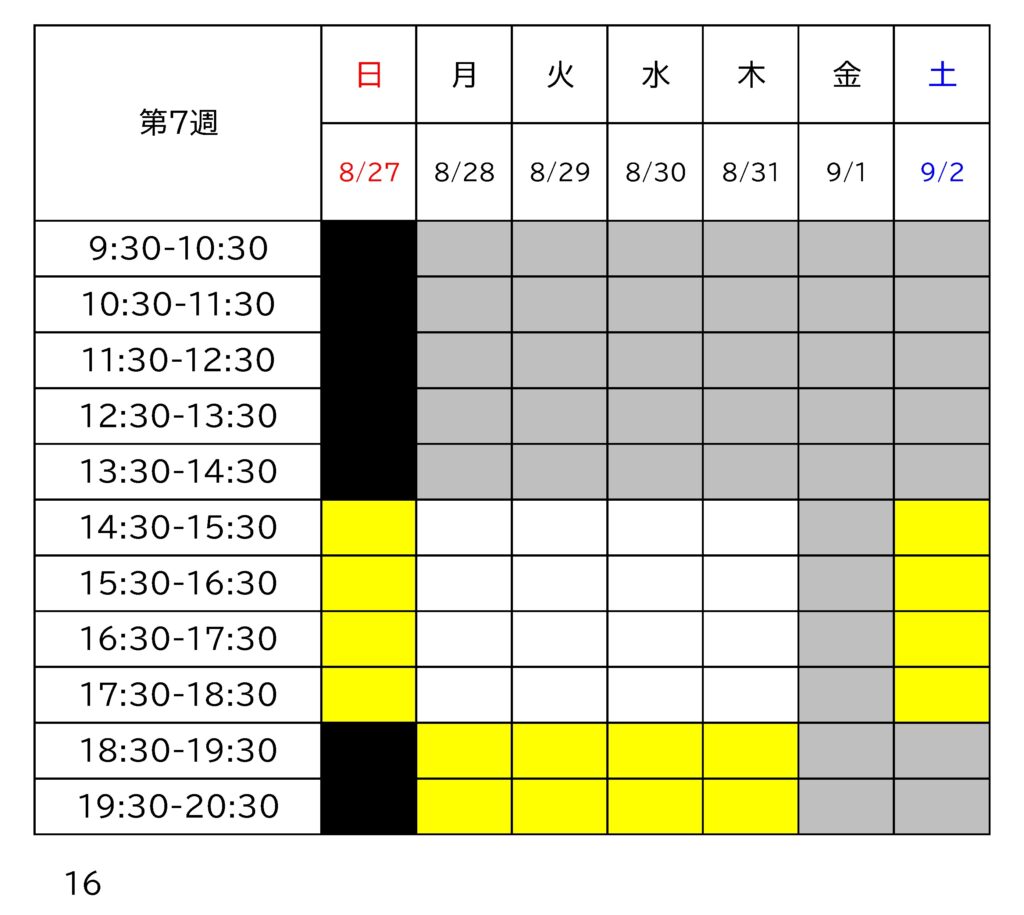 | 第7週 | 日 | 月 | 火 | 水 | 木 | 金 | 土 |
|---|---|---|---|---|---|---|---|
| | 8/27 | 8/28 | 8/29 | 8/30 | 8/31 | 9/1 | 9/2 |
| 9:30-10:30 | | | | | | | |
| 10:30-11:30 | | | | | | | |
| 11:30-12:30 | | | | | | | |
| 12:30-13:30 | | | | | | | |
| 13:30-14:30 | | | | | | | |
| 14:30-15:30 | | | | | | | |
| 15:30-16:30 | | | | | | | |
| 16:30-17:30 | | | | | | | |
| 17:30-18:30 | | | | | | | |
| 18:30-19:30 | | | | | | | |
| 19:30-20:30 | | | | | | | |

16